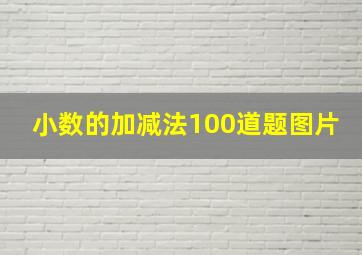 小数的加减法100道题图片